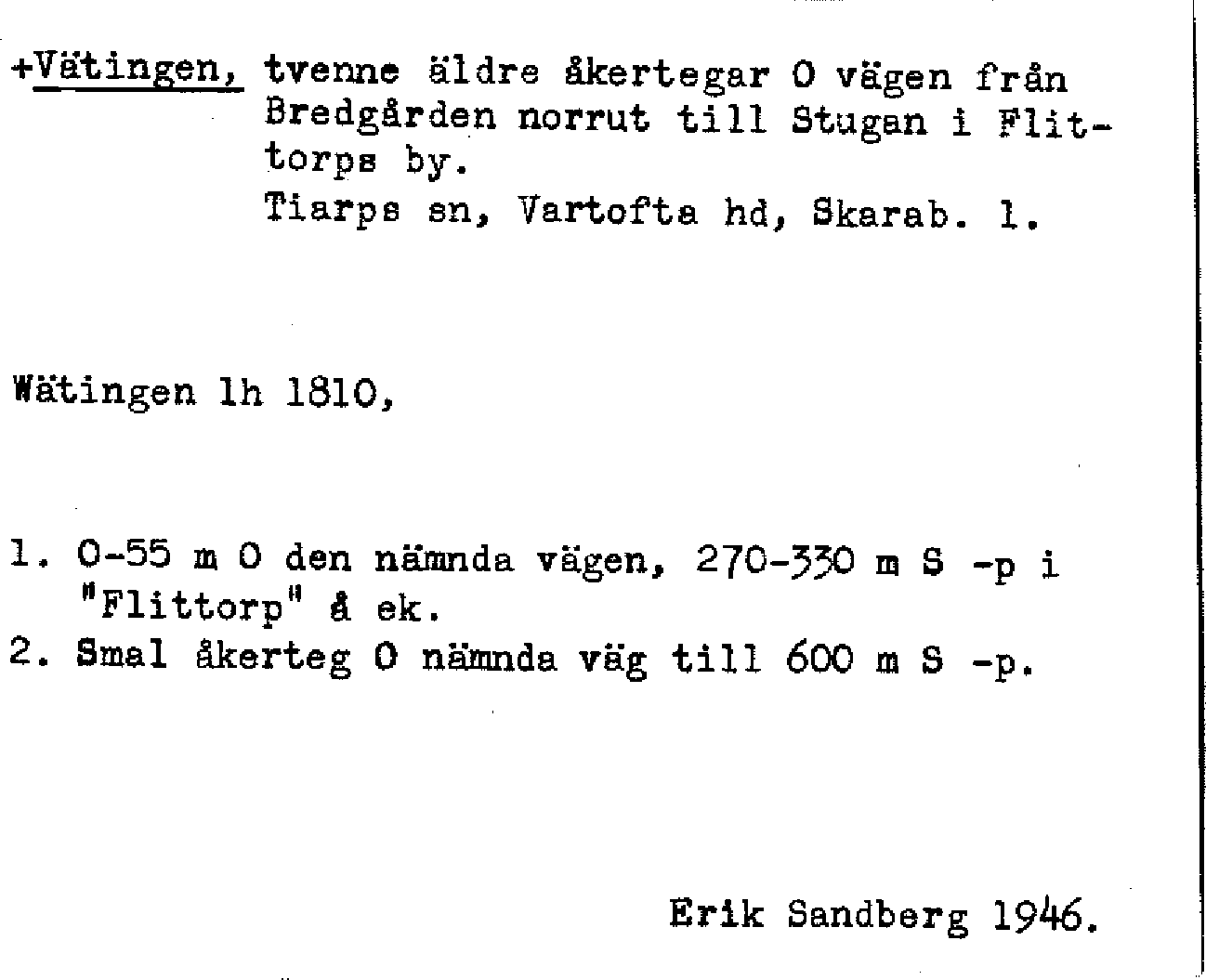 +Vätingen, tvenne äldre åkertegar O vägen från Bredgården norrut till Stugan i Flittorps by.
Tiarps sn, Vartofta hd, Skarab. l.

Wätingen lh 1810,

1. 0-55 m O den nämnda vägen, 270-330 m S -p i "Flittorp" å ek.
2. Smal åkerteg O nämnda väg till 600 m S -p.

Erik Sandberg 1946.